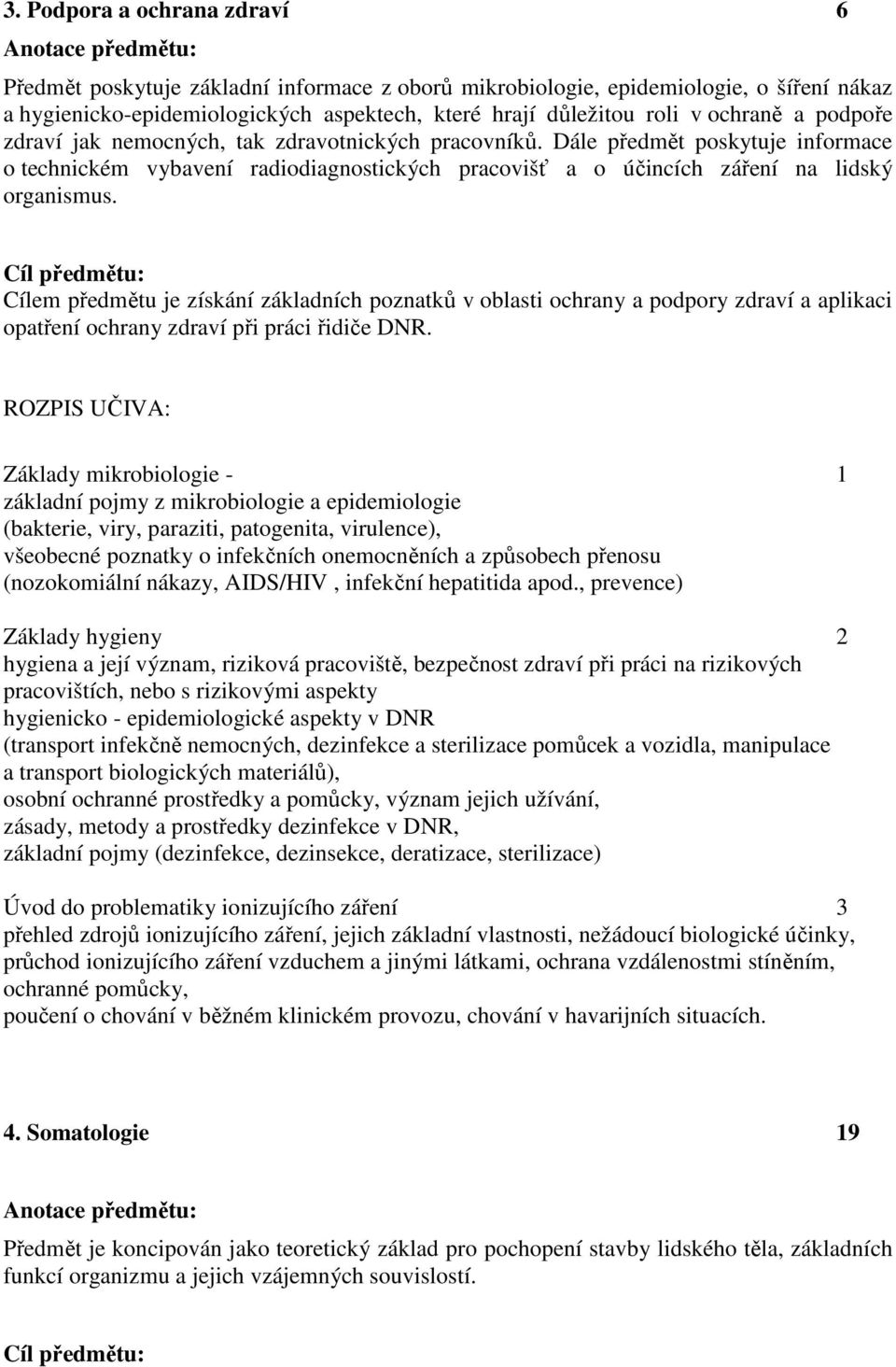 3. Podpora a ochrana zdraví 6

Anotace předmětu:

Předmět poskytuje základní informace z oborů mikrobiologie, epidemiologie, o šíření nákaz a hygienicko-epidemiologických aspektech, které hrají důležitou roli v ochraně a podpoře zdraví jak nemocných, tak zdravotnických pracovníků. Dále předmět poskytuje informace o technickém vybavení radiodiagnostických pracovišť a o účincích záření na lidský organismus.

Cíl předmětu:
Cílem předmětu je získání základních poznatků v oblasti ochrany a podpory zdraví a aplikaci opatření ochrany zdraví při práci řidiče DNR.

ROZPIS UČIVA:

Základy mikrobiologie - 1
základní pojmy z mikrobiologie a epidemiologie
(bakterie, viry, paraziti, patogenita, virulence),
všeobecné poznatky o infekčních onemocněních a způsobech přenosu
(nozokomiální nákazy, AIDS/HIV , infekční hepatitida apod., prevence)

Základy hygieny 2
hygiena a její význam, riziková pracoviště, bezpečnost zdraví při práci na rizikových pracovištích, nebo s rizikovými aspekty
hygienicko - epidemiologické aspekty v DNR
(transport infekčně nemocných, dezinfekce a sterilizace pomůcek a vozidla, manipulace a transport biologických materiálů),
osobní ochranné prostředky a pomůcky, význam jejich užívání,
zásady, metody a prostředky dezinfekce v DNR,
základní pojmy (dezinfekce, dezinsekce, deratizace, sterilizace)

Úvod do problematiky ionizujícího záření 3
přehled zdrojů ionizujícího záření, jejich základní vlastnosti, nežádoucí biologické účinky, průchod ionizujícího záření vzduchem a jinými látkami, ochrana vzdálenostmi stíněním, ochranné pomůcky,
poučení o chování v běžném klinickém provozu, chování v havarijních situacích.

4. Somatologie 19

Anotace předmětu:

Předmět je koncipován jako teoretický základ pro pochopení stavby lidského těla, základních funkcí organizmu a jejich vzájemných souvislostí.

Cíl předmětu: